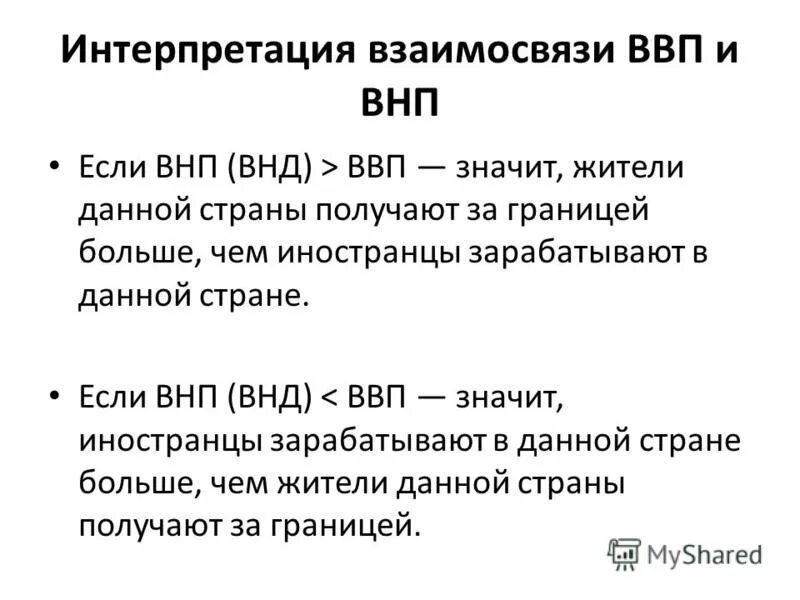 Интерпретация взаимосвязи ВВП и ВНП

• Если ВНП (ВНД) > ВВП — значит, жители данной страны получают за границей больше, чем иностранцы зарабатывают в данной стране.

• Если ВНП (ВНД) < ВВП — значит, иностранцы зарабатывают в данной стране больше, чем жители данной страны получают за границей.

MyShared